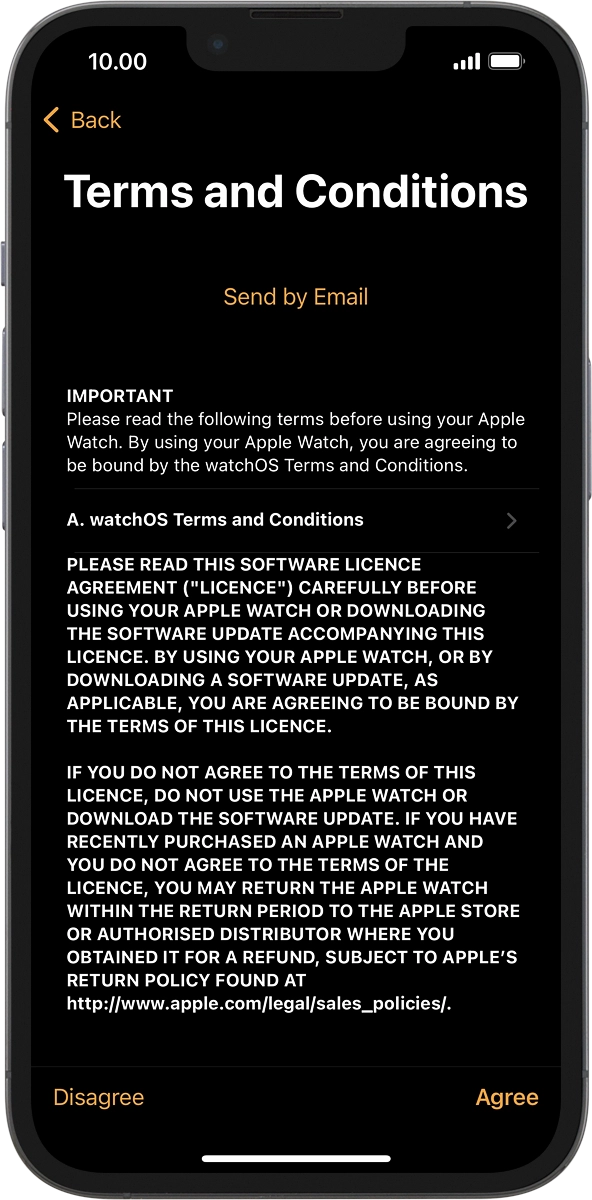 10.00

Back

Terms and Conditions

Send by Email

IMPORTANT
Please read the following terms before using your Apple Watch. By using your Apple Watch, you are agreeing to be bound by the watchOS Terms and Conditions.

A. watchOS Terms and Conditions

PLEASE READ THIS SOFTWARE LICENCE AGREEMENT ("LICENCE") CAREFULLY BEFORE USING YOUR APPLE WATCH OR DOWNLOADING THE SOFTWARE UPDATE ACCOMPANYING THIS LICENCE. BY USING YOUR APPLE WATCH, OR BY DOWNLOADING A SOFTWARE UPDATE, AS APPLICABLE, YOU ARE AGREEING TO BE BOUND BY THE TERMS OF THIS LICENCE.

IF YOU DO NOT AGREE TO THE TERMS OF THIS LICENCE, DO NOT USE THE APPLE WATCH OR DOWNLOAD THE SOFTWARE UPDATE. IF YOU HAVE RECENTLY PURCHASED AN APPLE WATCH AND YOU DO NOT AGREE TO THE TERMS OF THE LICENCE, YOU MAY RETURN THE APPLE WATCH WITHIN THE RETURN PERIOD TO THE APPLE STORE OR AUTHORISED DISTRIBUTOR WHERE YOU OBTAINED IT FOR A REFUND, SUBJECT TO APPLE'S RETURN POLICY FOUND AT http://www.apple.com/legal/sales_policies/.

Disagree

Agree